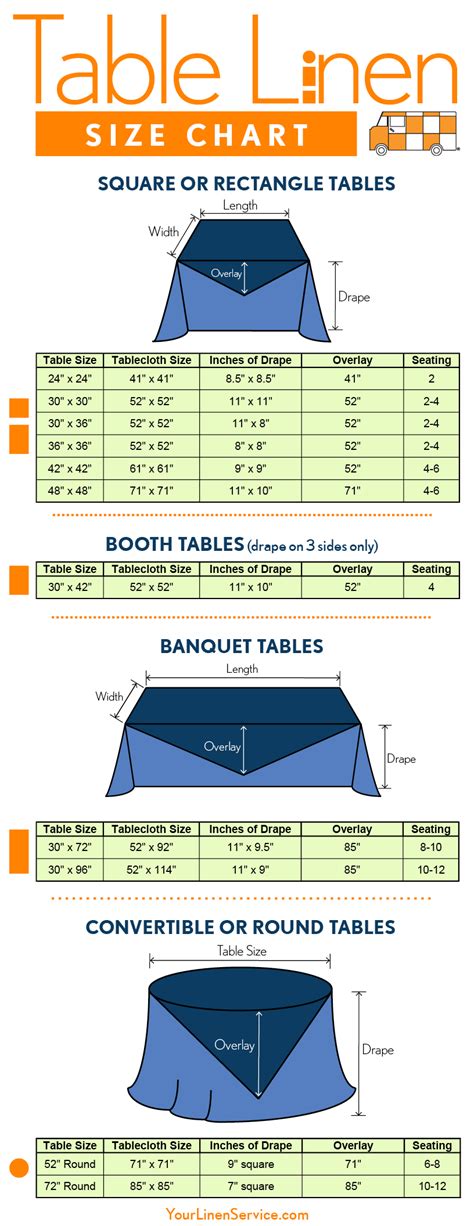 Table Linen
SIZE CHART

SQUARE OR RECTANGLE TABLES

Length
Width
Overlay
Drape

| Table Size | Tablecloth Size | Inches of Drape | Overlay | Seating |
|---|---|---|---|---|
| 24" x 24" | 41" x 41" | 8.5" x 8.5" | 41" | 2 |
| 30" x 30" | 52" x 52" | 11" x 11" | 52" | 2-4 |
| 30" x 36" | 52" x 52" | 11" x 8" | 52" | 2-4 |
| 36" x 36" | 52" x 52" | 8" x 8" | 52" | 2-4 |
| 42" x 42" | 61" x 61" | 9" x 9" | 52" | 4-6 |
| 48" x 48" | 71" x 71" | 11" x 10" | 71" | 4-6 |

BOOTH TABLES (drape on 3 sides only)

| Table Size | Tablecloth Size | Inches of Drape | Overlay | Seating |
|---|---|---|---|---|
| 30" x 42" | 52" x 52" | 11" x 10" | 52" | 4 |

BANQUET TABLES

Length
Width
Overlay
Drape

| Table Size | Tablecloth Size | Inches of Drape | Overlay | Seating |
|---|---|---|---|---|
| 30" x 72" | 52" x 92" | 11" x 9.5" | 85" | 8-10 |
| 30" x 96" | 52" x 114" | 11" x 9" | 85" | 10-12 |

CONVERTIBLE OR ROUND TABLES

Table Size
Overlay
Drape

| Table Size | Tablecloth Size | Inches of Drape | Overlay | Seating |
|---|---|---|---|---|
| 52" Round | 71" x 71" | 9" square | 71" | 6-8 |
| 72" Round | 85" x 85" | 7" square | 85" | 10-12 |

YourLinenService.com